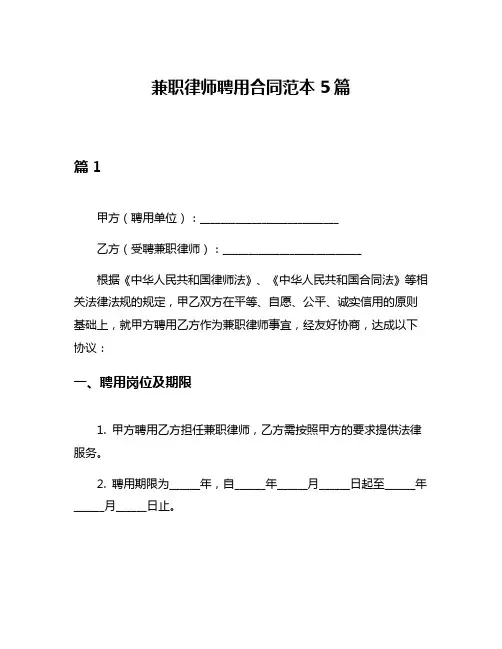 兼职律师聘用合同范本 5 篇

篇 1

甲方（聘用单位）：________________________

乙方（受聘兼职律师）：________________________

根据《中华人民共和国律师法》、《中华人民共和国合同法》等相关法律法规的规定，甲乙双方在平等、自愿、公平、诚实信用的原则基础上，就甲方聘用乙方作为兼职律师事宜，经友好协商，达成以下协议：

一、聘用岗位及期限

1. 甲方聘用乙方担任兼职律师，乙方需按照甲方的要求提供法律服务。

2. 聘用期限为_____年，自_____年_____月_____日起至_____年_____月_____日止。